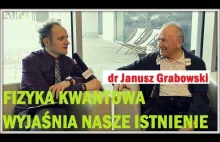 dr Janusz Grabowski

FIZYKA KWANTOWA
WYJAŚNIA NASZE ISTNIENIE